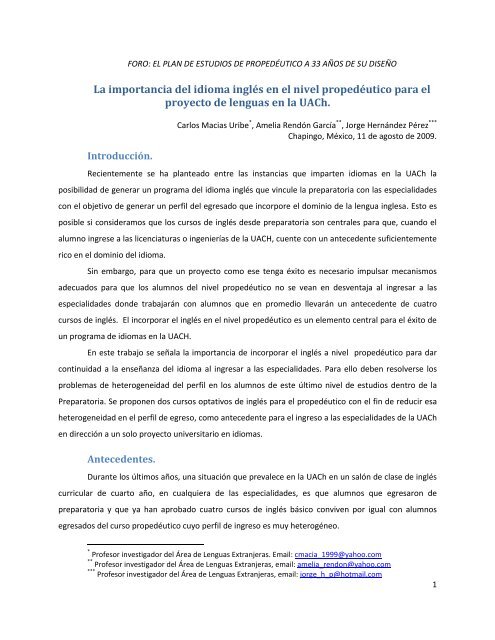 FORO: EL PLAN DE ESTUDIOS DE PROPEDÉUTICO A 33 AÑOS DE SU DISEÑO

La importancia del idioma inglés en el nivel propedéutico para el proyecto de lenguas en la UACh.

Carlos Macias Uribe$^{*}$, Amelia Rendón García$^{**}$, Jorge Hernández Pérez$^{***}$
Chapingo, México, 11 de agosto de 2009.

Introducción.

Recientemente se ha planteado entre las instancias que imparten idiomas en la UACh la posibilidad de generar un programa del idioma inglés que vincule la preparatoria con las especialidades con el objetivo de generar un perfil del egresado que incorpore el dominio de la lengua inglesa. Esto es posible si consideramos que los cursos de inglés desde preparatoria son centrales para que, cuando el alumno ingrese a las licenciaturas o ingenierías de la UACH, cuente con un antecedente suficientemente rico en el dominio del idioma.

Sin embargo, para que un proyecto como ese tenga éxito es necesario impulsar mecanismos adecuados para que los alumnos del nivel propedéutico no se vean en desventaja al ingresar a las especialidades donde trabajarán con alumnos que en promedio llevarán un antecedente de cuatro cursos de inglés. El incorporar el inglés en el nivel propedéutico es un elemento central para el éxito de un programa de idiomas en la UACH.

En este trabajo se señala la importancia de incorporar el inglés a nivel propedéutico para dar continuidad a la enseñanza del idioma al ingresar a las especialidades. Para ello deben resolverse los problemas de heterogeneidad del perfil en los alumnos de este último nivel de estudios dentro de la Preparatoria. Se proponen dos cursos optativos de inglés para el propedéutico con el fin de reducir esa heterogeneidad en el perfil de egreso, como antecedente para el ingreso a las especialidades de la UACh en dirección a un solo proyecto universitario en idiomas.

Antecedentes.

Durante los últimos años, una situación que prevalece en la UACh en un salón de clase de inglés curricular de cuarto año, en cualquiera de las especialidades, es que alumnos que egresaron de preparatoria y que ya han aprobado cuatro cursos de inglés básico conviven por igual con alumnos egresados del curso propedéutico cuyo perfil de ingreso es muy heterogéneo.

$^{*}$ Profesor investigador del Área de Lenguas Extranjeras. Email: cmacia_1999@yahoo.com
$^{**}$ Profesor investigador del Área de Lenguas Extranjeras, email: amelia_rendon@yahoo.com
$^{***}$ Profesor investigador del Área de Lenguas Extranjeras, email: jorge_h_p@hotmail.com

1